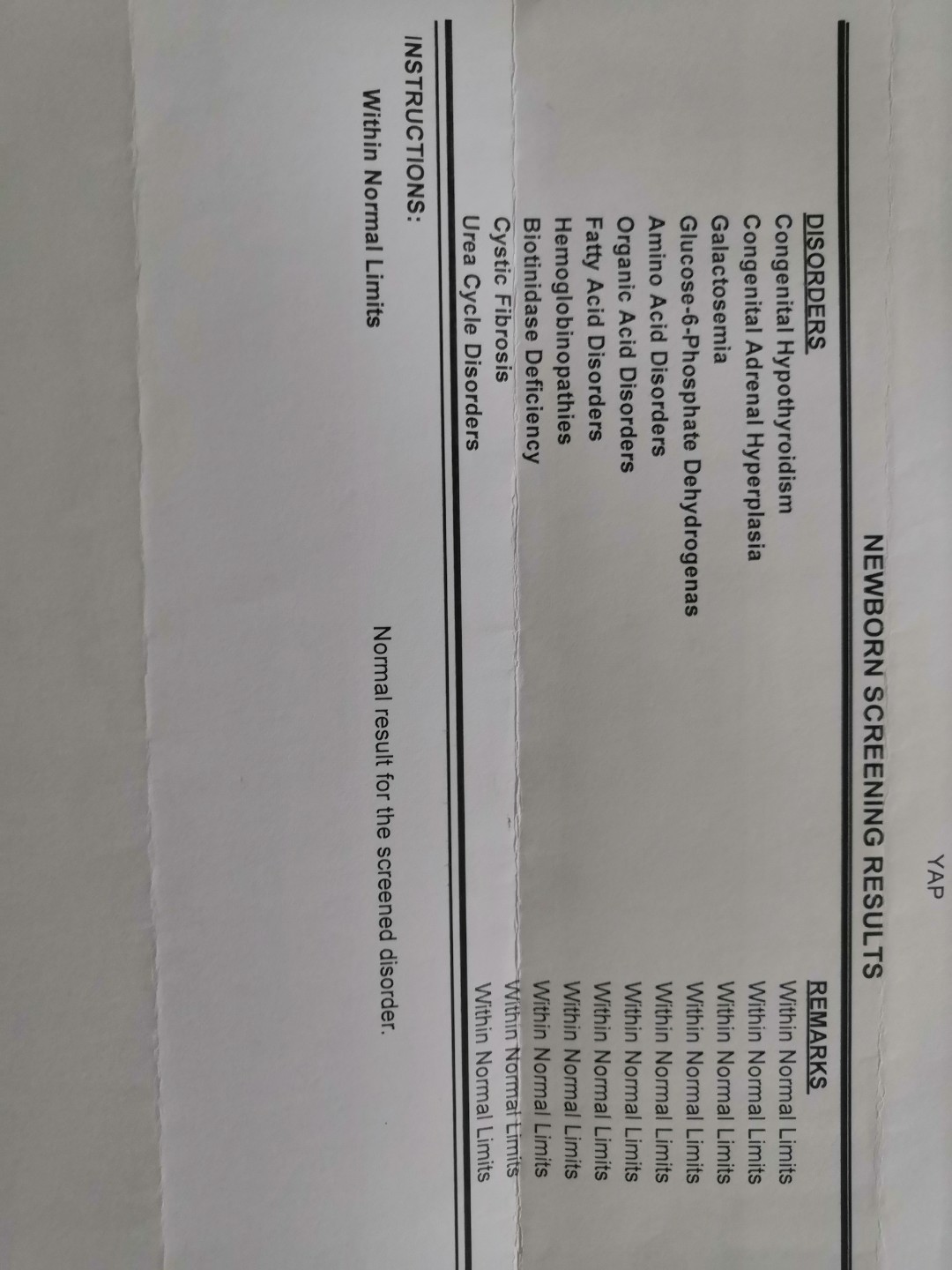 YAP

NEWBORN SCREENING RESULTS

| DISORDERS | REMARKS |
|---|---|
| Congenital Hypothyroidism | Within Normal Limits |
| Congenital Adrenal Hyperplasia | Within Normal Limits |
| Galactosemia | Within Normal Limits |
| Glucose-6-Phosphate Dehydrogenas | Within Normal Limits |
| Amino Acid Disorders | Within Normal Limits |
| Organic Acid Disorders | Within Normal Limits |
| Fatty Acid Disorders | Within Normal Limits |
| Hemoglobinopathies | Within Normal Limits |
| Biotinidase Deficiency | Within Normal Limits |
| Cystic Fibrosis | Within Normal Limits |
| Urea Cycle Disorders | Within Normal Limits |

INSTRUCTIONS:

Within Normal Limits Normal result for the screened disorder.